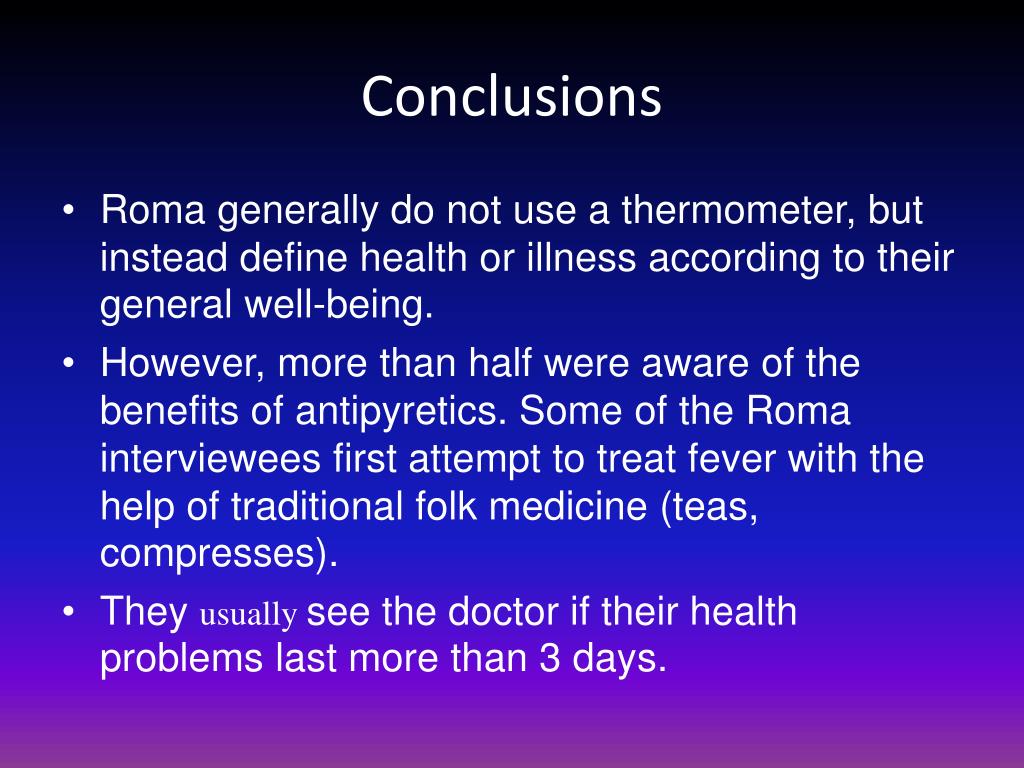 Conclusions

• Roma generally do not use a thermometer, but instead define health or illness according to their general well-being.
• However, more than half were aware of the benefits of antipyretics. Some of the Roma interviewees first attempt to treat fever with the help of traditional folk medicine (teas, compresses).
• They usually see the doctor if their health problems last more than 3 days.